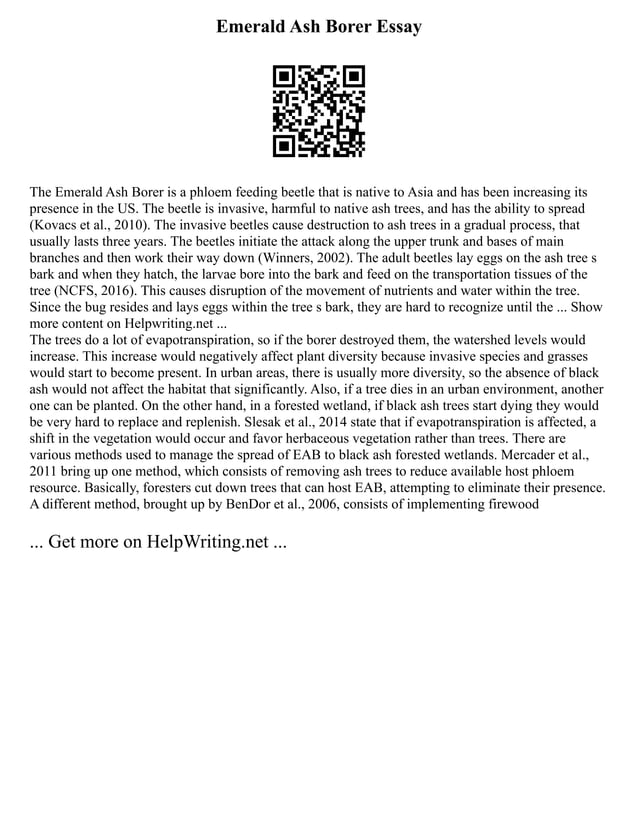 Emerald Ash Borer Essay

The Emerald Ash Borer is a phloem feeding beetle that is native to Asia and has been increasing its presence in the US. The beetle is invasive, harmful to native ash trees, and has the ability to spread (Kovacs et al., 2010). The invasive beetles cause destruction to ash trees in a gradual process, that usually lasts three years. The beetles initiate the attack along the upper trunk and bases of main branches and then work their way down (Winners, 2002). The adult beetles lay eggs on the ash tree s bark and when they hatch, the larvae bore into the bark and feed on the transportation tissues of the tree (NCFS, 2016). This causes disruption of the movement of nutrients and water within the tree. Since the bug resides and lays eggs within the tree s bark, they are hard to recognize until the ... Show more content on Helpwriting.net ...
The trees do a lot of evapotranspiration, so if the borer destroyed them, the watershed levels would increase. This increase would negatively affect plant diversity because invasive species and grasses would start to become present. In urban areas, there is usually more diversity, so the absence of black ash would not affect the habitat that significantly. Also, if a tree dies in an urban environment, another one can be planted. On the other hand, in a forested wetland, if black ash trees start dying they would be very hard to replace and replenish. Slesak et al., 2014 state that if evapotranspiration is affected, a shift in the vegetation would occur and favor herbaceous vegetation rather than trees. There are various methods used to manage the spread of EAB to black ash forested wetlands. Mercader et al., 2011 bring up one method, which consists of removing ash trees to reduce available host phloem resource. Basically, foresters cut down trees that can host EAB, attempting to eliminate their presence. A different method, brought up by BenDor et al., 2006, consists of implementing firewood

... Get more on HelpWriting.net ...